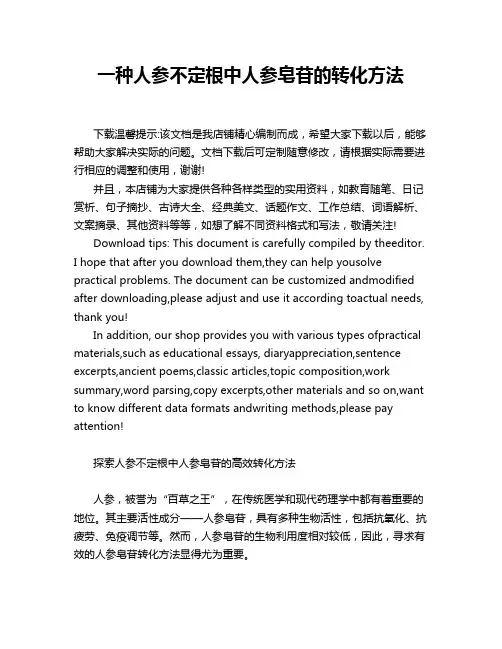 一种人参不定根中人参皂苷的转化方法

下载温馨提示:该文档是我店铺精心编制而成，希望大家下载以后，能够帮助大家解决实际的问题。文档下载后可定制随意修改，请根据实际需要进行相应的调整和使用，谢谢!

并且，本店铺为大家提供各种各样类型的实用资料，如教育随笔、日记赏析、句子摘抄、古诗大全、经典美文、话题作文、工作总结、词语解析、文案摘录、其他资料等等，如想了解不同资料格式和写法，敬请关注!

Download tips: This document is carefully compiled by theeditor. I hope that after you download them,they can help yousolve practical problems. The document can be customized andmodified after downloading,please adjust and use it according toactual needs, thank you!

In addition, our shop provides you with various types ofpractical materials,such as educational essays, diaryappreciation,sentence excerpts,ancient poems,classic articles,topic composition,work summary,word parsing,copy excerpts,other materials and so on,want to know different data formats andwriting methods,please pay attention!

探索人参不定根中人参皂苷的高效转化方法

人参，被誉为“百草之王”，在传统医学和现代药理学中都有着重要的地位。其主要活性成分——人参皂苷，具有多种生物活性，包括抗氧化、抗疲劳、免疫调节等。然而，人参皂苷的生物利用度相对较低，因此，寻求有效的人参皂苷转化方法显得尤为重要。